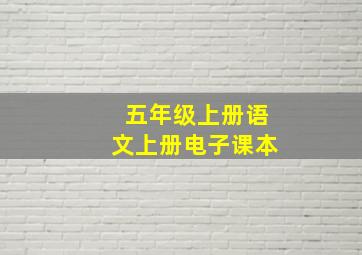 五年级上册语文上册电子课本